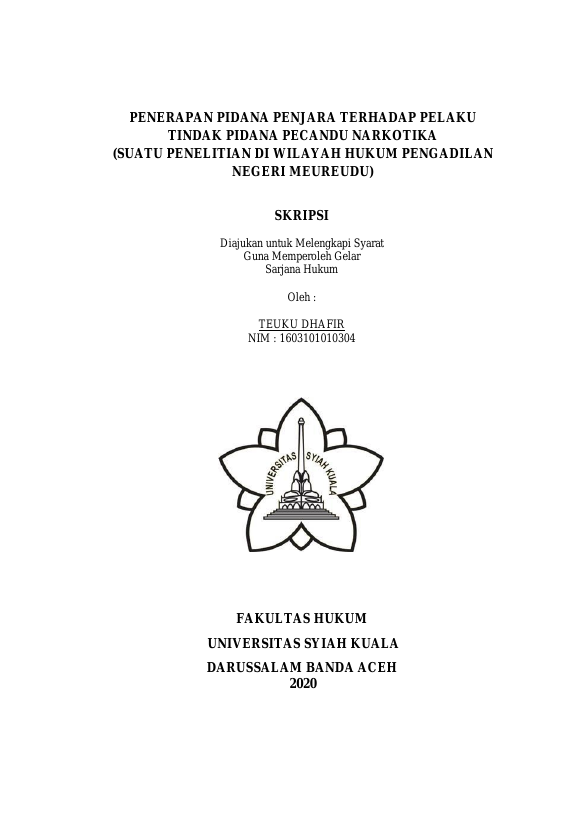 PENERAPAN PIDANA PENJARA TERHADAP PELAKU TINDAK PIDANA PECANDU NARKOTIKA (SUATU PENELITIAN DI WILAYAH HUKUM PENGADILAN NEGERI MEUREUDU)

SKRIPSI

Diajukan untuk Melengkapi Syarat
Guna Memperoleh Gelar
Sarjana Hukum

Oleh :

TEUKU DHAFIR
NIM : 1603101010304

UNIVERSITAS SYIAH KUALA

FAKULTAS HUKUM
UNIVERSITAS SYIAH KUALA
DARUSSALAM BANDA ACEH
2020